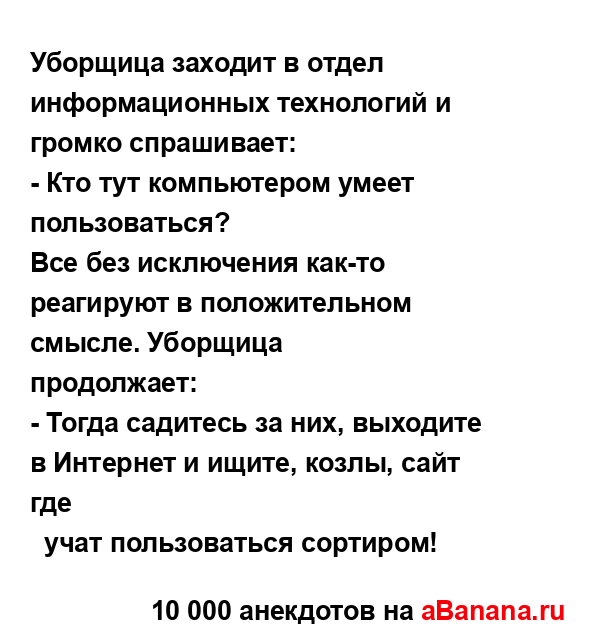 Уборщица заходит в отдел информационных технологий и громко спрашивает:
- Кто тут компьютером умеет пользоваться?
Все без исключения как-то реагируют в положительном смысле. Уборщица продолжает:
- Тогда садитесь за них, выходите в Интернет и ищите, козлы, сайт где
учат пользоваться сортиром!

10 000 анекдотов на aBanana.ru